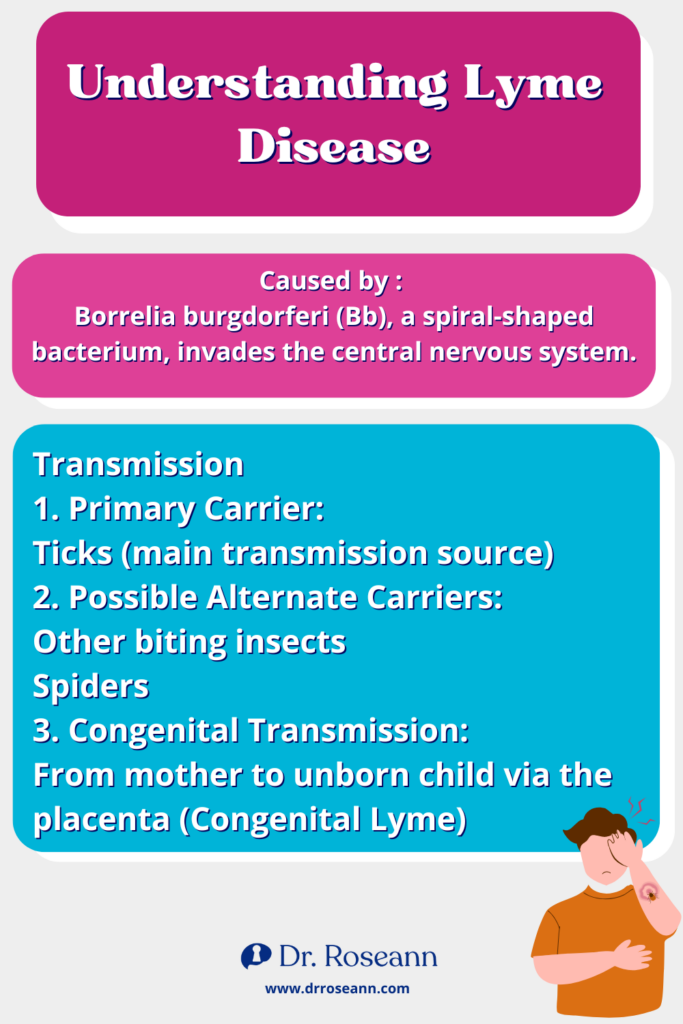 Understanding Lyme Disease

Caused by :
Borrelia burgdorferi (Bb), a spiral-shaped bacterium, invades the central nervous system.

Transmission
1. Primary Carrier:
Ticks (main transmission source)
2. Possible Alternate Carriers:
Other biting insects
Spiders
3. Congenital Transmission:
From mother to unborn child via the placenta (Congenital Lyme)

Dr. Roseann
www.drroseann.com